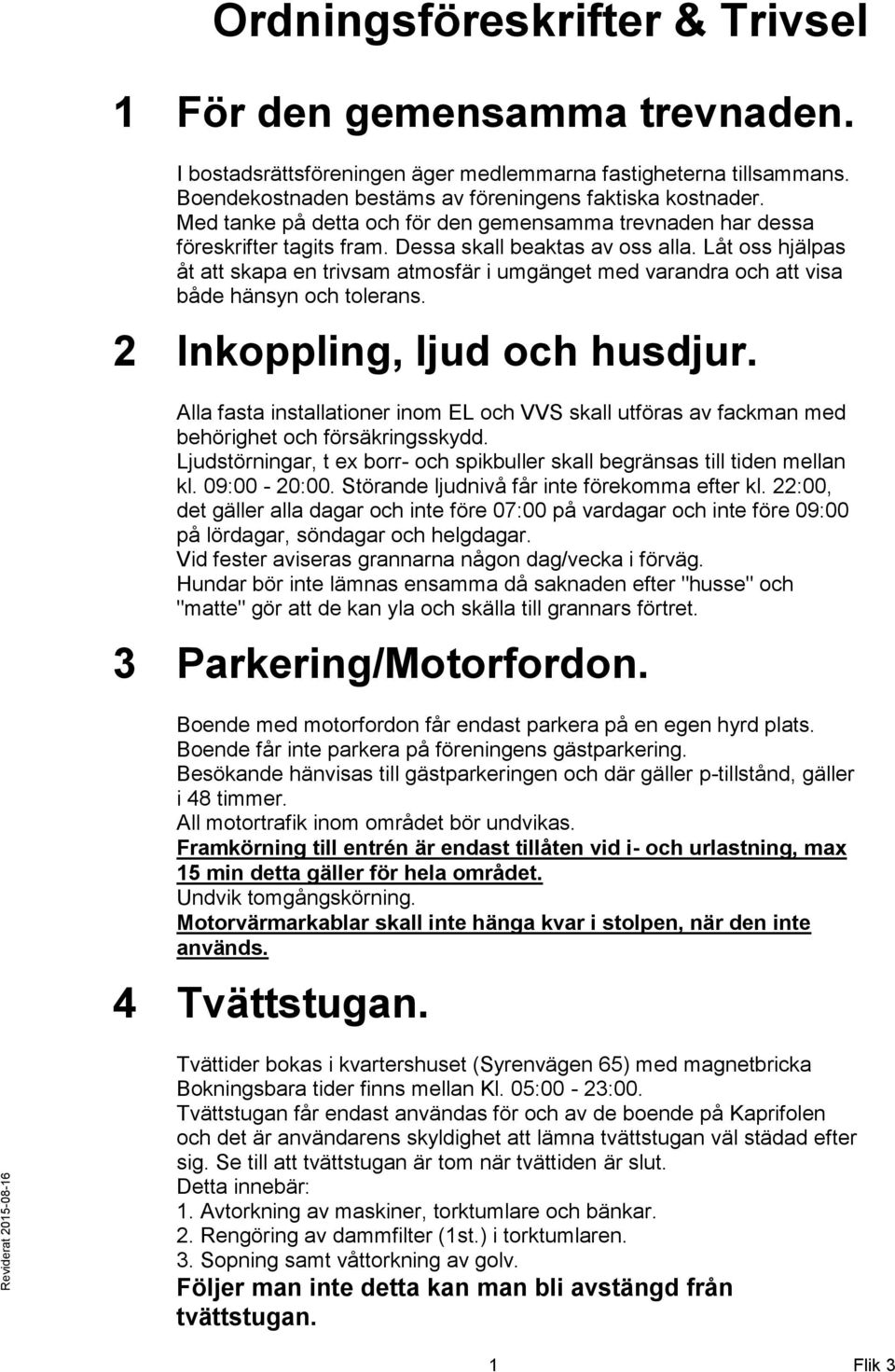 Ordningsföreskrifter & Trivsel

1 För den gemensamma trevnaden.

I bostadsrättsföreningen äger medlemmarna fastigheterna tillsammans. Boendekostnaden bestäms av föreningens faktiska kostnader. Med tanke på detta och för den gemensamma trevnaden har dessa föreskrifter tagits fram. Dessa skall beaktas av oss alla. Låt oss hjälpas åt att skapa en trivsam atmosfär i umgänget med varandra och att visa både hänsyn och tolerans.

2 Inkoppling, ljud och husdjur.

Alla fasta installationer inom EL och VVS skall utföras av fackman med behörighet och försäkringsskydd.
Ljudstörningar, t ex borr- och spikbuller skall begränsas till tiden mellan kl. 09:00 - 20:00. Störande ljudnivå får inte förekomma efter kl. 22:00, det gäller alla dagar och inte före 07:00 på vardagar och inte före 09:00 på lördagar, söndagar och helgdagar.
Vid fester aviseras grannarna någon dag/vecka i förväg.
Hundar bör inte lämnas ensamma då saknaden efter "husse" och "matte" gör att de kan yla och skälla till grannars förtret.

3 Parkering/Motorfordon.

Boende med motorfordon får endast parkera på en egen hyrd plats.
Boende får inte parkera på föreningens gästparkering.
Besökande hänvisas till gästparkeringen och där gäller p-tillstånd, gäller i 48 timmer.
All motortrafik inom området bör undvikas.
Framkörning till entrén är endast tillåten vid i- och urlastning, max 15 min detta gäller för hela området.
Undvik tomgångskörning.
Motorvärmarkablar skall inte hänga kvar i stolpen, när den inte används.

4 Tvättstugan.

Tvättider bokas i kvartershuset (Syrenvägen 65) med magnetbricka
Bokningsbara tider finns mellan Kl. 05:00 - 23:00.
Tvättstugan får endast användas för och av de boende på Kaprifolen och det är användarens skyldighet att lämna tvättstugan väl städad efter sig. Se till att tvättstugan är tom när tvättiden är slut.
Detta innebär:
1. Avtorkning av maskiner, torktumlare och bänkar.
2. Rengöring av dammfilter (1st.) i torktumlaren.
3. Sopning samt våttorkning av golv.
Följer man inte detta kan man bli avstängd från tvättstugan.

Reviderat 2015-08-16

1

Flik 3